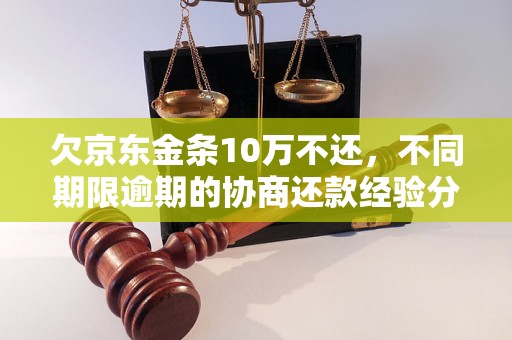 欠京东金条10万不还，不同期限逾期的协商还款经验分